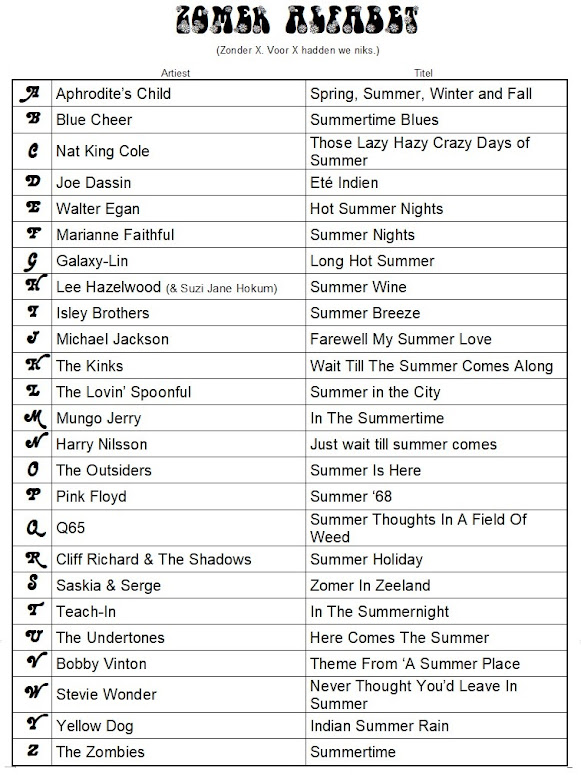 ZOMER ALFABET

(Zonder X. Voor X hadden we niks.)

| | Artiest | Titel |
|---|---|---|
| A | Aphrodite's Child | Spring, Summer, Winter and Fall |
| B | Blue Cheer | Summertime Blues |
| C | Nat King Cole | Those Lazy Hazy Crazy Days of Summer |
| D | Joe Dassin | Eté Indien |
| E | Walter Egan | Hot Summer Nights |
| F | Marianne Faithful | Summer Nights |
| G | Galaxy-Lin | Long Hot Summer |
| H | Lee Hazelwood (& Suzi Jane Hokum) | Summer Wine |
| I | Isley Brothers | Summer Breeze |
| J | Michael Jackson | Farewell My Summer Love |
| K | The Kinks | Wait Till The Summer Comes Along |
| L | The Lovin' Spoonful | Summer in the City |
| M | Mungo Jerry | In The Summertime |
| N | Harry Nilsson | Just wait till summer comes |
| O | The Outsiders | Summer Is Here |
| P | Pink Floyd | Summer '68 |
| Q | Q65 | Summer Thoughts In A Field Of Weed |
| R | Cliff Richard & The Shadows | Summer Holiday |
| S | Saskia & Serge | Zomer In Zeeland |
| T | Teach-In | In The Summernight |
| U | The Undertones | Here Comes The Summer |
| V | Bobby Vinton | Theme From 'A Summer Place |
| W | Stevie Wonder | Never Thought You'd Leave In Summer |
| Y | Yellow Dog | Indian Summer Rain |
| Z | The Zombies | Summertime |